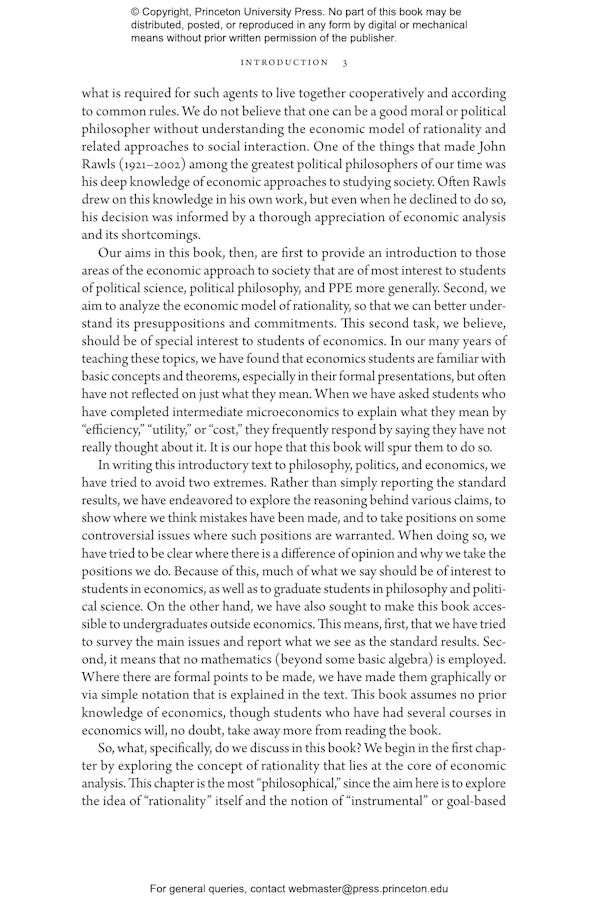 © Copyright, Princeton University Press. No part of this book may be distributed, posted, or reproduced in any form by digital or mechanical means without prior written permission of the publisher.

INTRODUCTION 3

what is required for such agents to live together cooperatively and according to common rules. We do not believe that one can be a good moral or political philosopher without understanding the economic model of rationality and related approaches to social interaction. One of the things that made John Rawls (1921–2002) among the greatest political philosophers of our time was his deep knowledge of economic approaches to studying society. Often Rawls drew on this knowledge in his own work, but even when he declined to do so, his decision was informed by a thorough appreciation of economic analysis and its shortcomings.

Our aims in this book, then, are first to provide an introduction to those areas of the economic approach to society that are of most interest to students of political science, political philosophy, and PPE more generally. Second, we aim to analyze the economic model of rationality, so that we can better understand its presuppositions and commitments. This second task, we believe, should be of special interest to students of economics. In our many years of teaching these topics, we have found that economics students are familiar with basic concepts and theorems, especially in their formal presentations, but often have not reflected on just what they mean. When we have asked students who have completed intermediate microeconomics to explain what they mean by "efficiency," "utility," or "cost," they frequently respond by saying they have not really thought about it. It is our hope that this book will spur them to do so.

In writing this introductory text to philosophy, politics, and economics, we have tried to avoid two extremes. Rather than simply reporting the standard results, we have endeavored to explore the reasoning behind various claims, to show where we think mistakes have been made, and to take positions on some controversial issues where such positions are warranted. When doing so, we have tried to be clear where there is a difference of opinion and why we take the positions we do. Because of this, much of what we say should be of interest to students in economics, as well as to graduate students in philosophy and political science. On the other hand, we have also sought to make this book accessible to undergraduates outside economics. This means, first, that we have tried to survey the main issues and report what we see as the standard results. Second, it means that no mathematics (beyond some basic algebra) is employed. Where there are formal points to be made, we have made them graphically or via simple notation that is explained in the text. This book assumes no prior knowledge of economics, though students who have had several courses in economics will, no doubt, take away more from reading the book.

So, what, specifically, do we discuss in this book? We begin in the first chapter by exploring the concept of rationality that lies at the core of economic analysis. This chapter is the most "philosophical," since the aim here is to explore the idea of "rationality" itself and the notion of "instrumental" or goal-based

For general queries, contact webmaster@press.princeton.edu